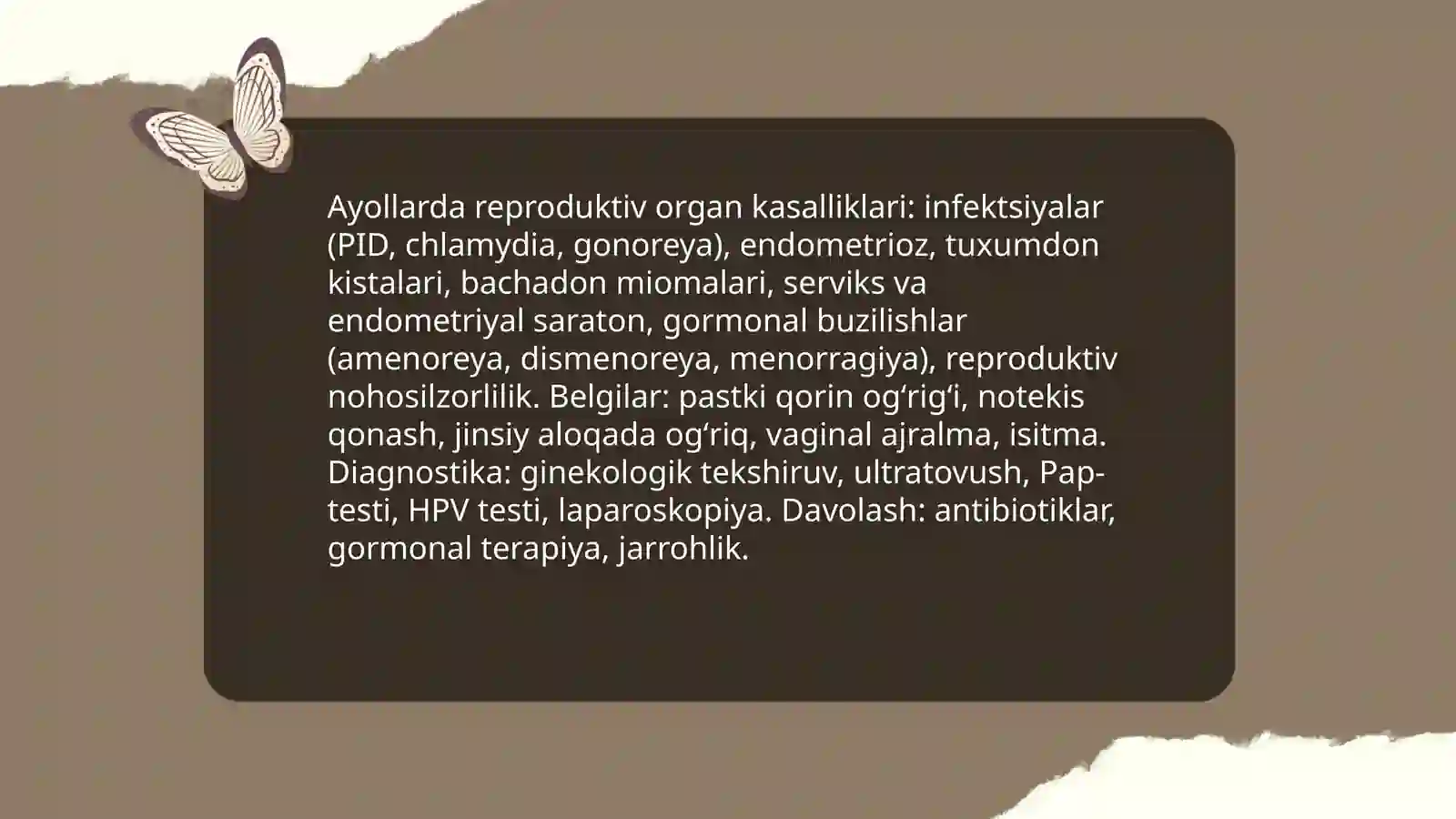 Ayollarda reproduktiv organ kasalliklari: infektsiyalar (PID, chlamydia, gonoreya), endometrioz, tuxumdon kistalari, bachadon miomalari, serviks va endometriyal saraton, gormonal buzilishlar (amenoreya, dismenoreya, menorragiya), reproduktiv nohosilzorlilik. Belgilar: pastki qorin og‘rig‘i, notekis qonash, jinsiy aloqada og‘riq, vaginal ajralma, isitma. Diagnostika: ginekologik tekshiruv, ultratovush, Pap-testi, HPV testi, laparoskopiya. Davolash: antibiotiklar, gormonal terapiya, jarrohlik.